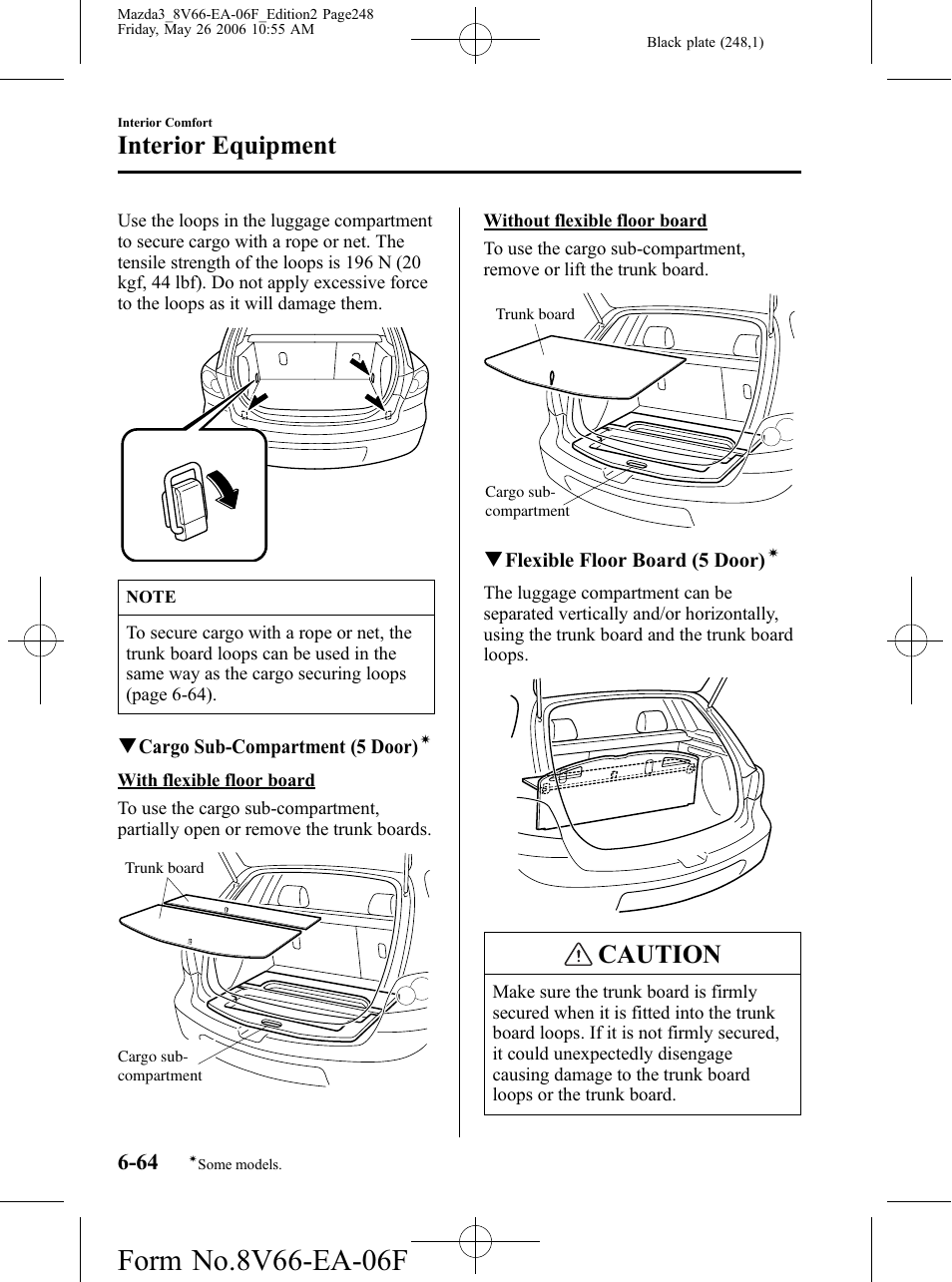 Mazda3_8V66-EA-06F_Edition2 Page248
Friday, May 26 2006 10:55 AM

Black plate (248,1)

Interior Comfort

Interior Equipment

Use the loops in the luggage compartment to secure cargo with a rope or net. The tensile strength of the loops is 196 N (20 kgf, 44 lbf). Do not apply excessive force to the loops as it will damage them.

NOTE

To secure cargo with a rope or net, the trunk board loops can be used in the same way as the cargo securing loops (page 6-64).

▼Cargo Sub-Compartment (5 Door)*

With flexible floor board

To use the cargo sub-compartment, partially open or remove the trunk boards.

Trunk board

Cargo sub-compartment

Without flexible floor board

To use the cargo sub-compartment, remove or lift the trunk board.

Trunk board

Cargo sub-compartment

▼Flexible Floor Board (5 Door)*

The luggage compartment can be separated vertically and/or horizontally, using the trunk board and the trunk board loops.

CAUTION

Make sure the trunk board is firmly secured when it is fitted into the trunk board loops. If it is not firmly secured, it could unexpectedly disengage causing damage to the trunk board loops or the trunk board.

6-64 *Some models.

Form No.8V66-EA-06F